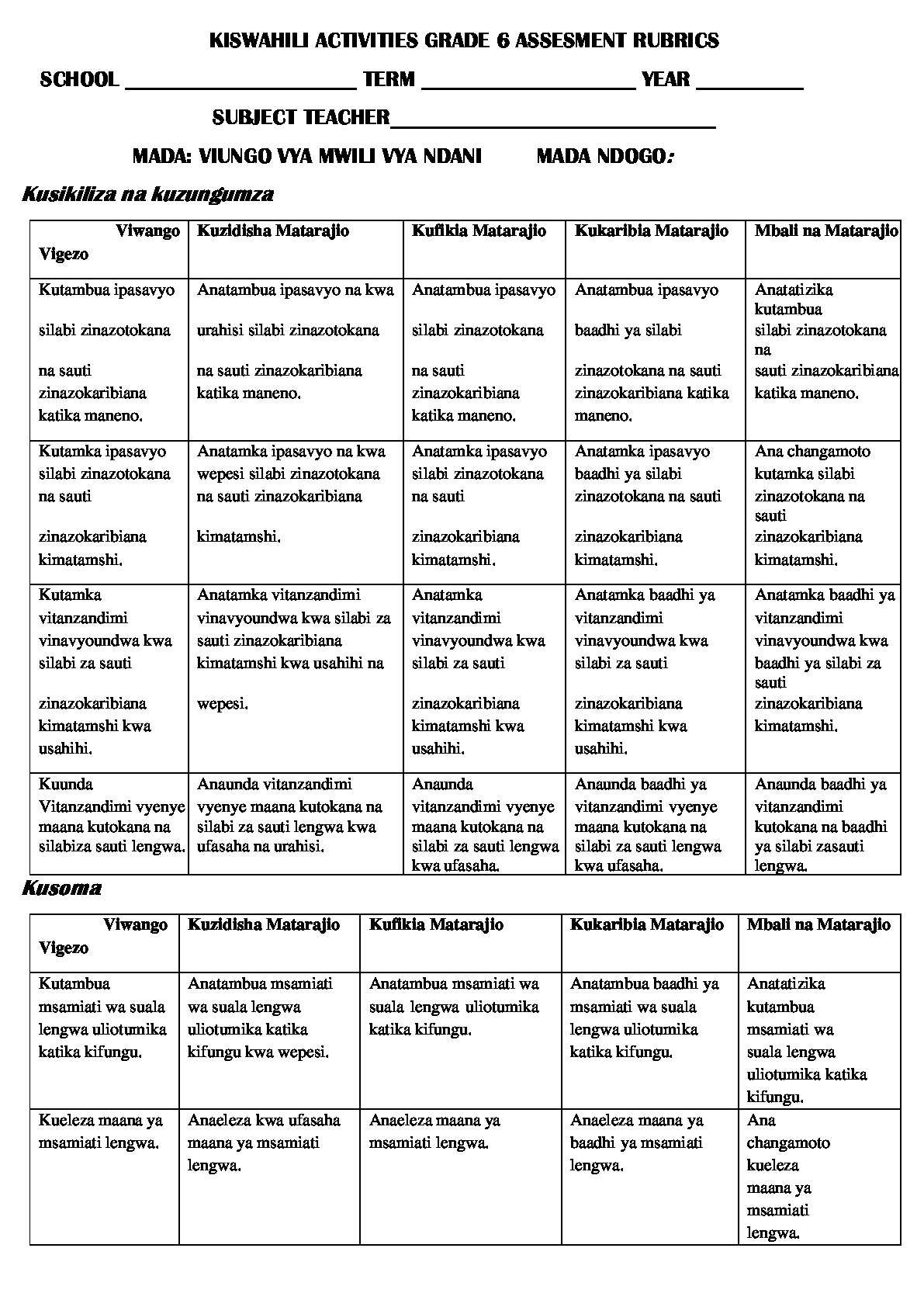 KISWAHILI ACTIVITIES GRADE 6 ASSESMENT RUBRICS

SCHOOL ____________________ TERM __________________ YEAR _________

SUBJECT TEACHER____________________________

MADA: VIUNGO VYA MWILI VYA NDANI MADA NDOGO:

Kusikiliza na kuzungumza

| Viwango Vigezo | Kuzidisha Matarajio | Kufikia Matarajio | Kukaribia Matarajio | Mbali na Matarajio |
|---|---|---|---|---|
| Kutambua ipasavyo silabi zinazotokana na sauti zinazokaribiana katika maneno. | Anatambua ipasavyo na kwa urahisi silabi zinazotokana na sauti zinazokaribiana katika maneno. | Anatambua ipasavyo silabi zinazotokana na sauti zinazokaribiana katika maneno. | Anatambua ipasavyo baadhi ya silabi zinazotokana na sauti zinazokaribiana katika maneno. | Anatatizika kutambua silabi zinazotokana na sauti zinazokaribiana katika maneno. |
| Kutamka ipasavyo silabi zinazotokana na sauti zinazokaribiana kimatamshi. | Anatamka ipasavyo na kwa wepesi silabi zinazotokana na sauti zinazokaribiana kimatamshi. | Anatamka ipasavyo silabi zinazotokana na sauti zinazokaribiana kimatamshi. | Anatamka ipasavyo baadhi ya silabi zinazotokana na sauti zinazokaribiana kimatamshi. | Ana changamoto kutamka silabi zinazotokana na sauti zinazokaribiana kimatamshi. |
| Kutamka vitanzandimi vinavyoundwa kwa silabi za sauti zinazokaribiana kimatamshi kwa usahihi. | Anatamka vitanzandimi vinavyoundwa kwa silabi za sauti zinazokaribiana kimatamshi kwa usahihi na wepesi. | Anatamka vitanzandimi vinavyoundwa kwa silabi za sauti zinazokaribiana kimatamshi kwa usahihi. | Anatamka baadhi ya vitanzandimi vinavyoundwa kwa silabi za sauti zinazokaribiana kimatamshi kwa usahihi. | Anatamka baadhi ya vitanzandimi vinavyoundwa kwa baadhi ya silabi za sauti zinazokaribiana kimatamshi. |
| Kuunda Vitanzandimi vyenye maana kutokana na silabiza sauti lengwa. | Anaunda vitanzandimi vyenye maana kutokana na silabi za sauti lengwa kwa ufasaha na urahisi. | Anaunda vitanzandimi vyenye maana kutokana na silabi za sauti lengwa kwa ufasaha. | Anaunda baadhi ya vitanzandimi vyenye maana kutokana na silabi za sauti lengwa kwa ufasaha. | Anaunda baadhi ya vitanzandimi kutokana na baadhi ya silabi zasauti lengwa. |

Kusoma

| Viwango Vigezo | Kuzidisha Matarajio | Kufikia Matarajio | Kukaribia Matarajio | Mbali na Matarajio |
|---|---|---|---|---|
| Kutambua msamiati wa suala lengwa uliotumika katika kifungu. | Anatambua msamiati wa suala lengwa uliotumika katika kifungu kwa wepesi. | Anatambua msamiati wa suala lengwa uliotumika katika kifungu. | Anatambua baadhi ya msamiati wa suala lengwa uliotumika katika kifungu. | Anatatizika kutambua msamiati wa suala lengwa uliotumika katika kifungu. |
| Kueleza maana ya msamiati lengwa. | Anaeleza kwa ufasaha maana ya msamiati lengwa. | Anaeleza maana ya msamiati lengwa. | Anaeleza maana ya baadhi ya msamiati lengwa. | Ana changamoto kueleza maana ya msamiati lengwa. |